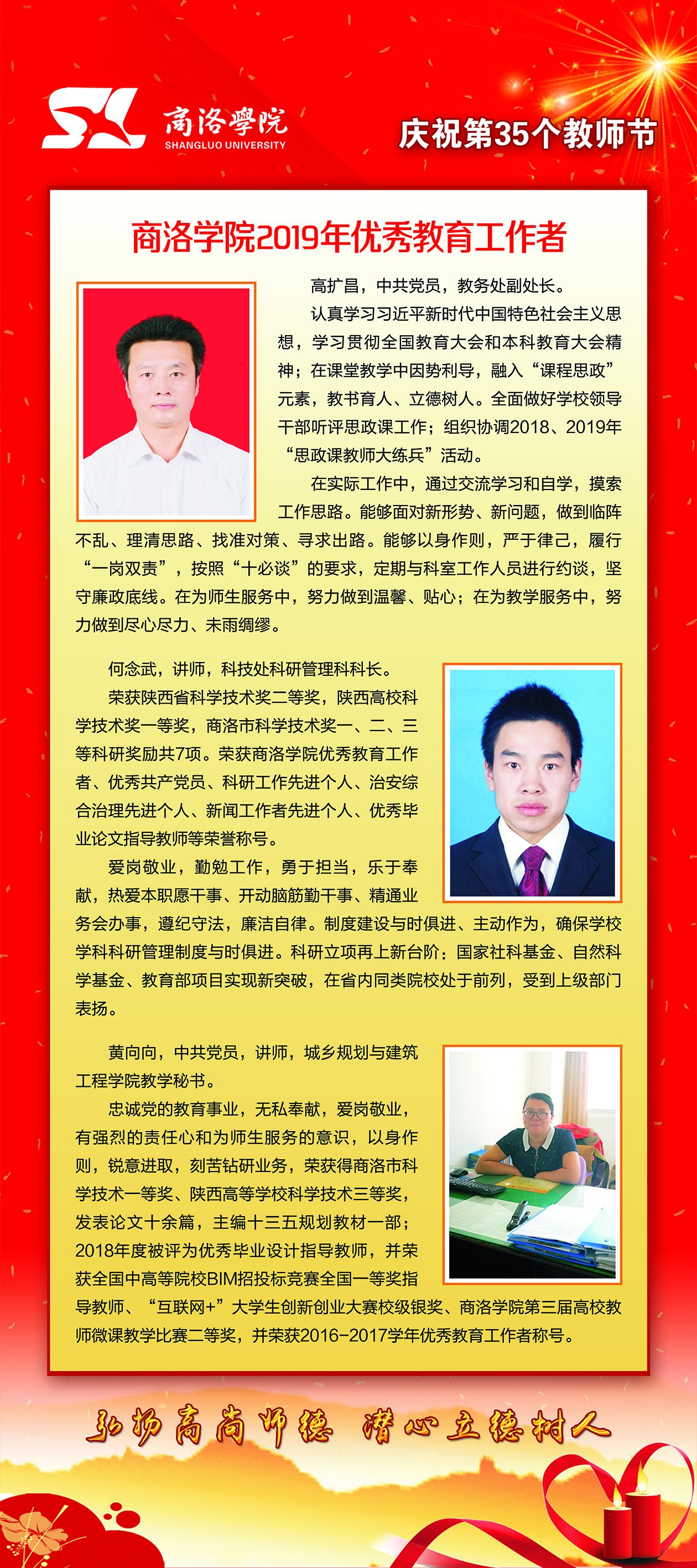 商洛學院
SHANGLUO UNIVERSITY

庆祝第35个教师节

商洛学院2019年优秀教育工作者

高扩昌，中共党员，教务处副处长。

认真学习习近平新时代中国特色社会主义思想，学习贯彻全国教育大会和本科教育大会精神；在课堂教学中因势利导，融入“课程思政”元素，教书育人、立德树人。全面做好学校领导干部听评思政课工作；组织协调2018、2019年“思政课教师大练兵”活动。

在实际工作中，通过交流学习和自学，摸索工作思路。能够面对新形势、新问题，做到临阵不乱、理清思路、找准对策、寻求出路。能够以身作则，严于律己，履行“一岗双责”，按照“十必谈”的要求，定期与科室工作人员进行约谈，坚守廉政底线。在为师生服务中，努力做到温馨、贴心；在为教学服务中，努力做到尽心尽力、未雨绸缪。

何念武，讲师，科技处科研管理科科长。

荣获陕西省科学技术奖二等奖，陕西高校科学技术奖一等奖，商洛市科学技术奖一、二、三等科研奖励共7项。荣获商洛学院优秀教育工作者、优秀共产党员、科研工作先进个人、治安综合治理先进个人、新闻工作者先进个人、优秀毕业论文指导教师等荣誉称号。

爱岗敬业，勤勉工作，勇于担当，乐于奉献，热爱本职愿干事、开动脑筋勤干事、精通业务会办事，遵纪守法，廉洁自律。制度建设与时俱进、主动作为，确保学校学科科研管理制度与时俱进。科研立项再上新台阶：国家社科基金、自然科学基金、教育部项目实现新突破，在省内同类院校处于前列，受到上级部门表扬。

黄向向，中共党员，讲师，城乡规划与建筑工程学院教学秘书。

忠诚党的教育事业，无私奉献，爱岗敬业，有强烈的责任心和为师生服务的意识，以身作则，锐意进取，刻苦钻研业务，荣获得商洛市科学技术一等奖、陕西高等学校科学技术三等奖，发表论文十余篇，主编十三五规划教材一部；2018年度被评为优秀毕业设计指导教师，并荣获全国中高等院校BIM招投标竞赛全国一等奖指导教师、“互联网+”大学生创新创业大赛校级银奖、商洛学院第三届高校教师微课教学比赛二等奖，并荣获2016-2017学年优秀教育工作者称号。

弘扬高尚师德 潜心立德树人